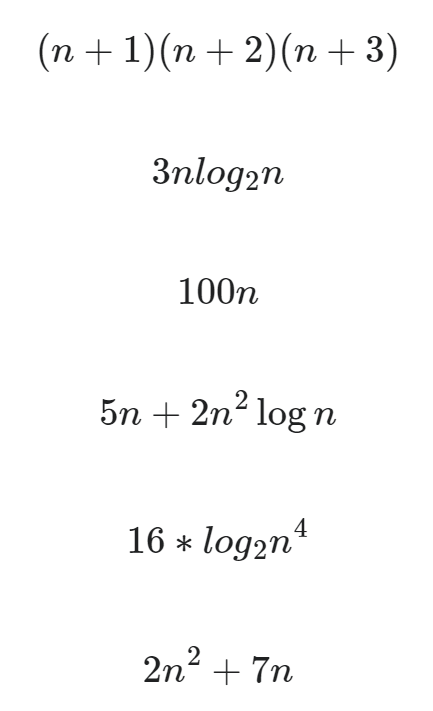 $(n+1)(n+2)(n+3)$

$3nlog_2n$

$100n$

$5n + 2n^2 \log n$

$16 * log_2n^4$

$2n^2 + 7n$